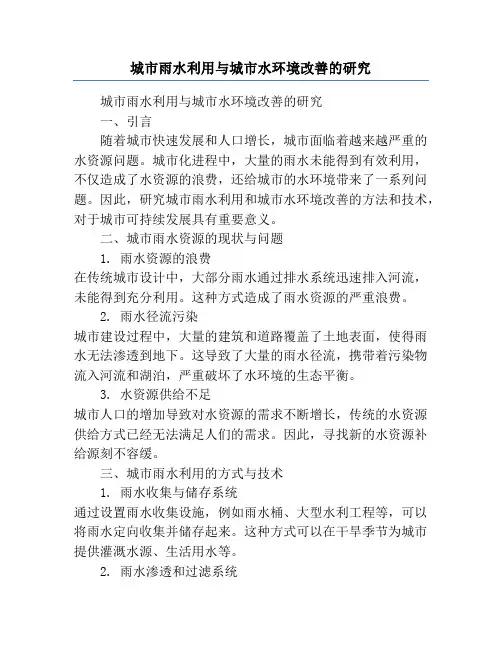 城市雨水利用与城市水环境改善的研究

城市雨水利用与城市水环境改善的研究

一、引言

随着城市快速发展和人口增长，城市面临着越来越严重的水资源问题。城市化进程中，大量的雨水未能得到有效利用，不仅造成了水资源的浪费，还给城市的水环境带来了一系列问题。因此，研究城市雨水利用和城市水环境改善的方法和技术，对于城市可持续发展具有重要意义。

二、城市雨水资源的现状与问题

1. 雨水资源的浪费

在传统城市设计中，大部分雨水通过排水系统迅速排入河流，未能得到充分利用。这种方式造成了雨水资源的严重浪费。

2. 雨水径流污染

城市建设过程中，大量的建筑和道路覆盖了土地表面，使得雨水无法渗透到地下。这导致了大量的雨水径流，携带着污染物流入河流和湖泊，严重破坏了水环境的生态平衡。

3. 水资源供给不足

城市人口的增加导致对水资源的需求不断增长，传统的水资源供给方式已经无法满足人们的需求。因此，寻找新的水资源补给源刻不容缓。

三、城市雨水利用的方式与技术

1. 雨水收集与储存系统

通过设置雨水收集设施，例如雨水桶、大型水利工程等，可以将雨水定向收集并储存起来。这种方式可以在干旱季节为城市提供灌溉水源、生活用水等。

2. 雨水渗透和过滤系统